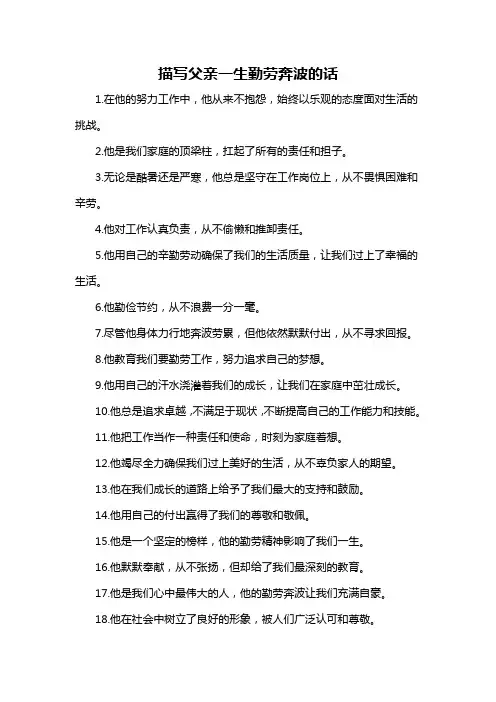 描写父亲一生勤劳奔波的话

1.在他的努力工作中，他从来不抱怨，始终以乐观的态度面对生活的挑战。

2.他是我们家庭的顶梁柱，扛起了所有的责任和担子。

3.无论是酷暑还是严寒，他总是坚守在工作岗位上，从不畏惧困难和辛劳。

4.他对工作认真负责，从不偷懒和推卸责任。

5.他用自己的辛勤劳动确保了我们的生活质量，让我们过上了幸福的生活。

6.他勤俭节约，从不浪费一分一毫。

7.尽管他身体力行地奔波劳累，但他依然默默付出，从不寻求回报。

8.他教育我们要勤劳工作，努力追求自己的梦想。

9.他用自己的汗水浇灌着我们的成长，让我们在家庭中茁壮成长。

10.他总是追求卓越，不满足于现状，不断提高自己的工作能力和技能。

11.他把工作当作一种责任和使命，时刻为家庭着想。

12.他竭尽全力确保我们过上美好的生活，从不辜负家人的期望。

13.他在我们成长的道路上给予了我们最大的支持和鼓励。

14.他用自己的付出赢得了我们的尊敬和敬佩。

15.他是一个坚定的榜样，他的勤劳精神影响了我们一生。

16.他默默奉献，从不张扬，但却给了我们最深刻的教育。

17.他是我们心中最伟大的人，他的勤劳奔波让我们充满自豪。

18.他在社会中树立了良好的形象，被人们广泛认可和尊敬。